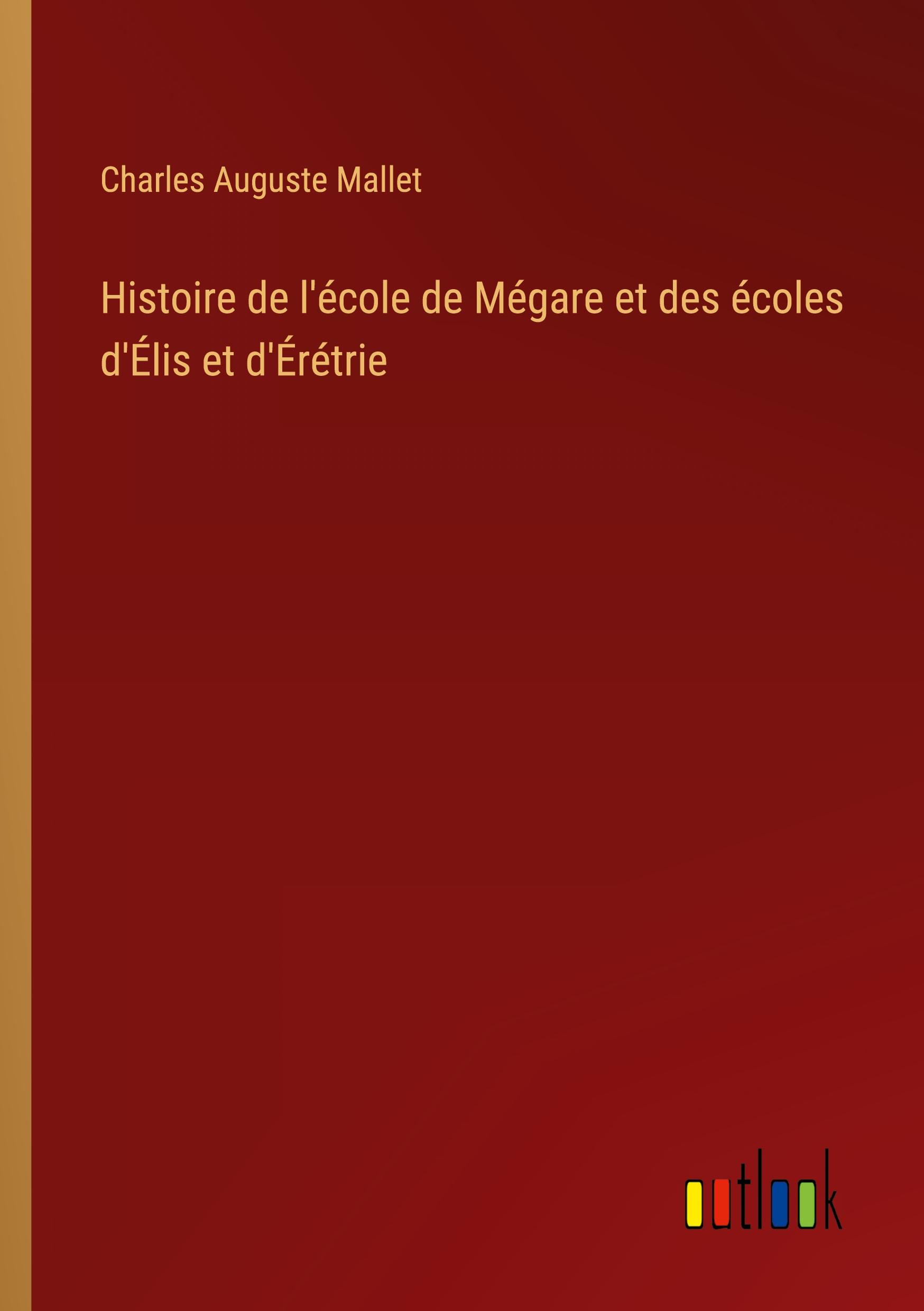 Charles Auguste Mallet

Histoire de l'école de Mégare et des écoles d'Élis et d'Érétrie

outlook